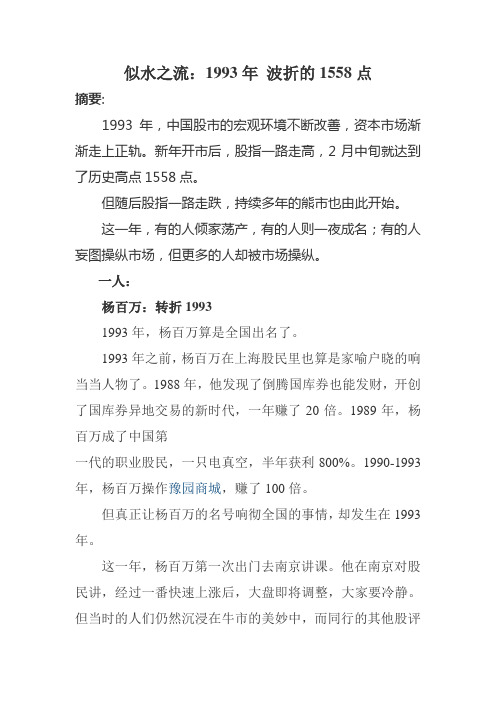 似水之流：1993 年 波折的 1558 点

摘要:

1993 年，中国股市的宏观环境不断改善，资本市场渐渐走上正轨。新年开市后，股指一路走高，2 月中旬就达到了历史高点 1558 点。

但随后股指一路走跌，持续多年的熊市也由此开始。

这一年，有的人倾家荡产，有的人则一夜成名；有的人妄图操纵市场，但更多的人却被市场操纵。

一人：

杨百万：转折 1993

1993 年，杨百万算是全国出名了。

1993 年之前，杨百万在上海股民里也算是家喻户晓的响当当人物了。1988 年，他发现了倒腾国库券也能发财，开创了国库券异地交易的新时代，一年赚了 20 倍。1989 年，杨百万成了中国第

一代的职业股民，一只电真空，半年获利 800%。1990-1993 年，杨百万操作豫园商城，赚了 100 倍。

但真正让杨百万的名号响彻全国的事情，却发生在 1993 年。

这一年，杨百万第一次出门去南京讲课。他在南京对股民讲，经过一番快速上涨后，大盘即将调整，大家要冷静。但当时的人们仍然沉浸在牛市的美妙中，而同行的其他股评